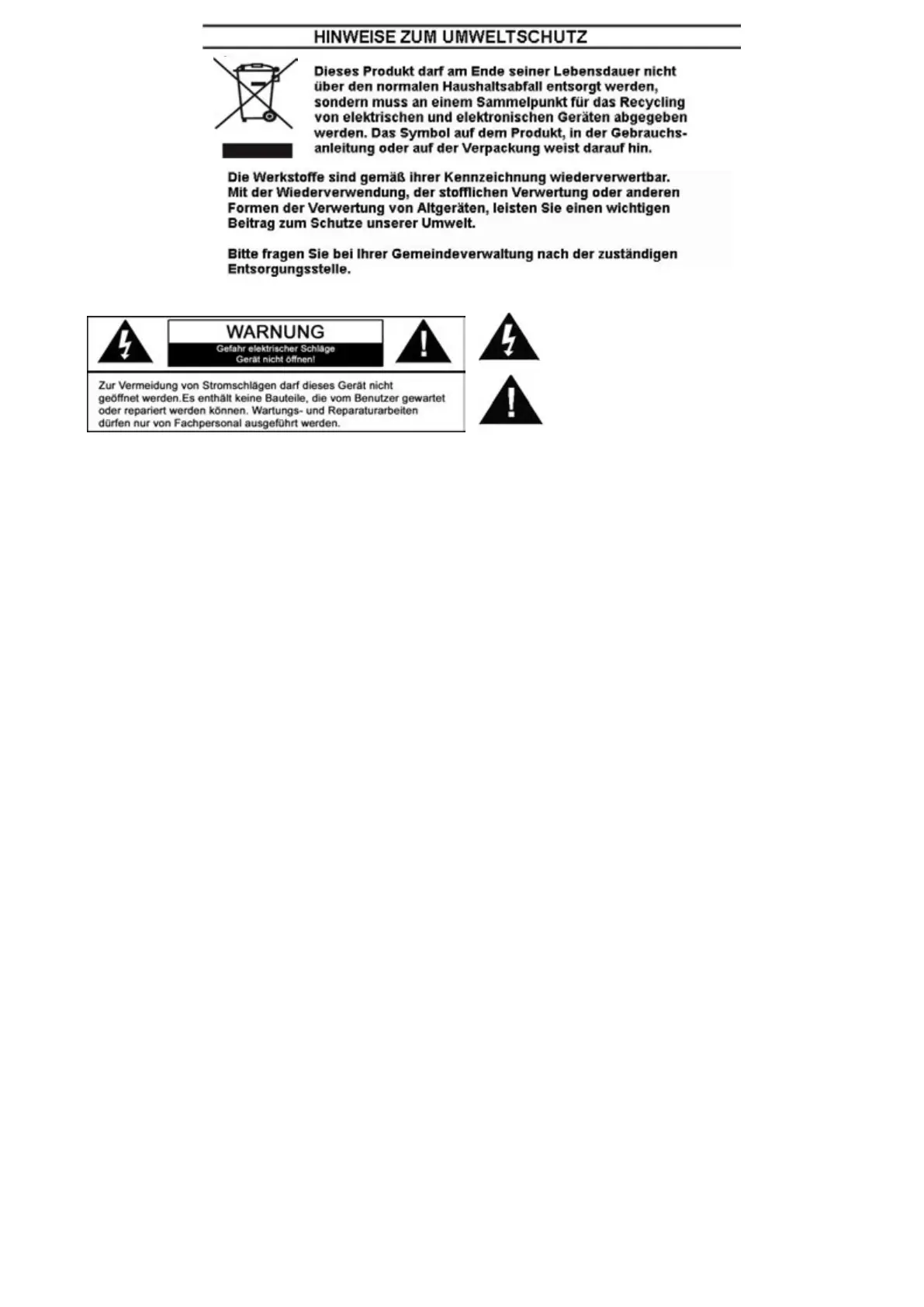 HINWEISE ZUM UMWELTSCHUTZ

Dieses Produkt darf am Ende seiner Lebensdauer nicht über den normalen Haushaltsabfall entsorgt werden, sondern muss an einem Sammelpunkt für das Recycling von elektrischen und elektronischen Geräten abgegeben werden. Das Symbol auf dem Produkt, in der Gebrauchsanleitung oder auf der Verpackung weist darauf hin.

Die Werkstoffe sind gemäß ihrer Kennzeichnung wiederverwertbar. Mit der Wiederverwendung, der stofflichen Verwertung oder anderen Formen der Verwertung von Altgeräten, leisten Sie einen wichtigen Beitrag zum Schutze unserer Umwelt.

Bitte fragen Sie bei Ihrer Gemeindeverwaltung nach der zuständigen Entsorgungsstelle.

WARNUNG
Gefahr elektrischer Schläge
Gerät nicht öffnen!

Zur Vermeidung von Stromschlägen darf dieses Gerät nicht geöffnet werden.Es enthält keine Bauteile, die vom Benutzer gewartet oder repariert werden können. Wartungs- und Reparaturarbeiten dürfen nur von Fachpersonal ausgeführt werden.